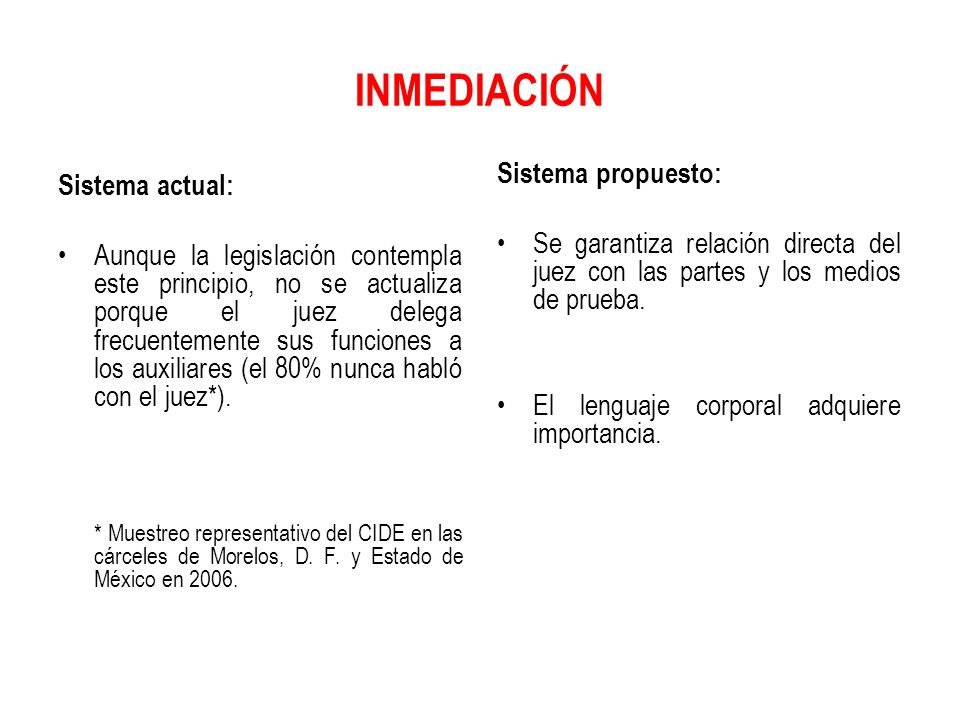 INMEDIACIÓN

Sistema actual:

• Aunque la legislación contempla este principio, no se actualiza porque el juez delega frecuentemente sus funciones a los auxiliares (el 80% nunca habló con el juez*).

* Muestreo representativo del CIDE en las cárceles de Morelos, D. F. y Estado de México en 2006.

Sistema propuesto:

• Se garantiza relación directa del juez con las partes y los medios de prueba.

• El lenguaje corporal adquiere importancia.